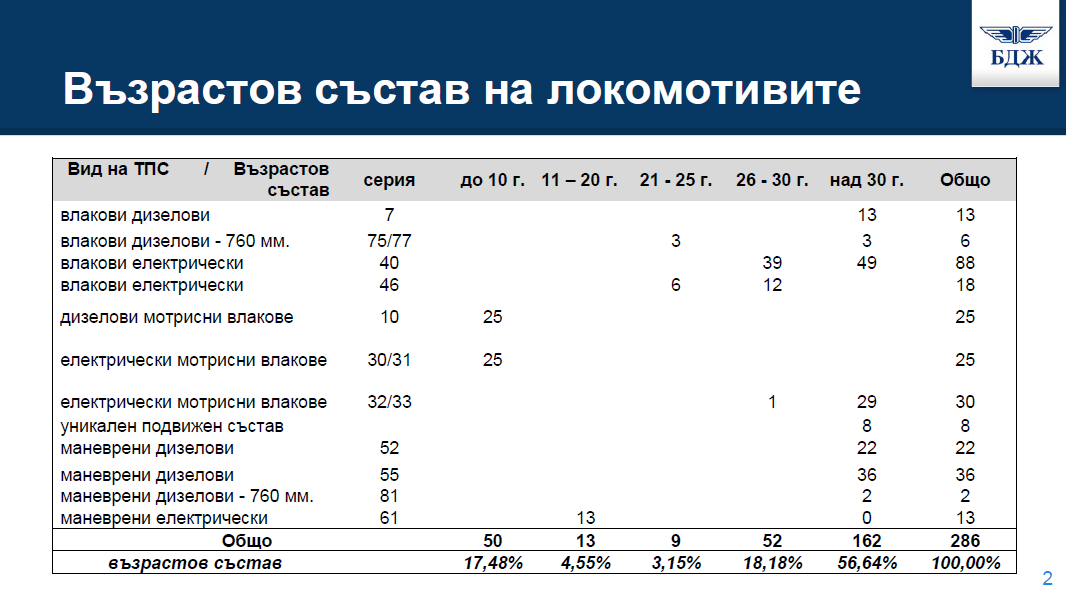 БДЖ

Възрастов състав на локомотивите

| Вид на ТПС / Възрастов състав | серия | до 10 г. | 11 – 20 г. | 21 - 25 г. | 26 - 30 г. | над 30 г. | Общо |
|---|---|---|---|---|---|---|---|
| влакови дизелови | 7 | | | | | 13 | 13 |
| влакови дизелови - 760 мм. | 75/77 | | | 3 | | 3 | 6 |
| влакови електрически | 40 | | | | 39 | 49 | 88 |
| влакови електрически | 46 | | | 6 | 12 | | 18 |
| дизелови мотрисни влакове | 10 | 25 | | | | | 25 |
| електрически мотрисни влакове | 30/31 | 25 | | | | | 25 |
| електрически мотрисни влакове | 32/33 | | | | 1 | 29 | 30 |
| уникален подвижен състав | | | | | | 8 | 8 |
| маневрени дизелови | 52 | | | | | 22 | 22 |
| маневрени дизелови | 55 | | | | | 36 | 36 |
| маневрени дизелови - 760 мм. | 81 | | | | | 2 | 2 |
| маневрени електрически | 61 | | 13 | | | 0 | 13 |
| Общо | | 50 | 13 | 9 | 52 | 162 | 286 |
| възрастов състав | | 17,48% | 4,55% | 3,15% | 18,18% | 56,64% | 100,00% |

2